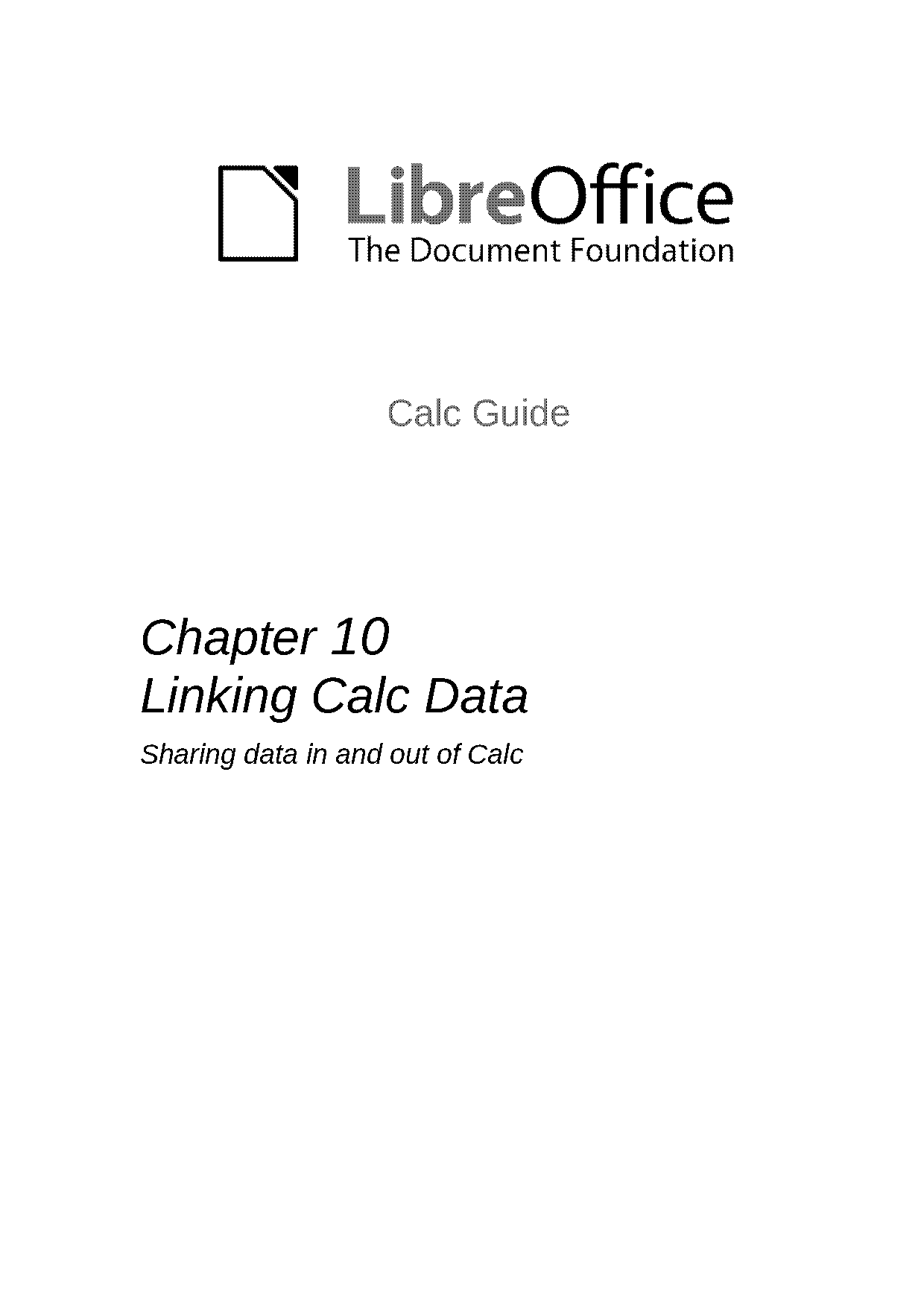 LibreOffice
The Document Foundation

Calc Guide

Chapter 10
Linking Calc Data

Sharing data in and out of Calc